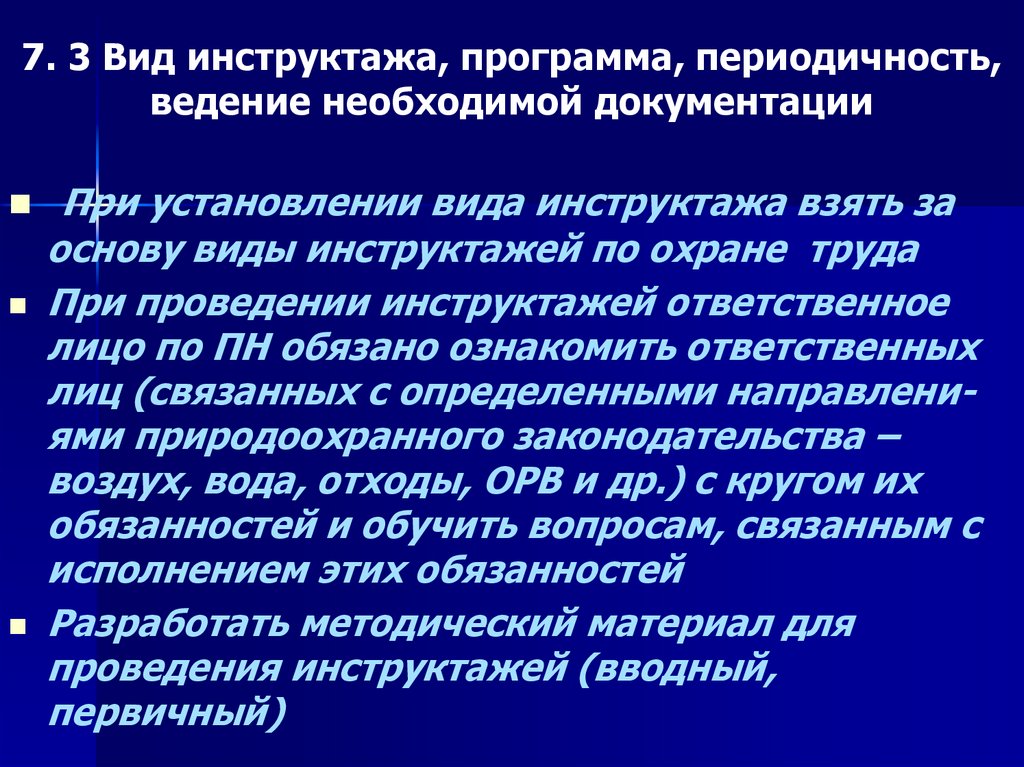 7. 3 Вид инструктажа, программа, периодичность, ведение необходимой документации

При установлении вида инструктажа взять за основу виды инструктажей по охране труда

При проведении инструктажей ответственное лицо по ПН обязано ознакомить ответственных лиц (связанных с определенными направлениями природоохранного законодательства – воздух, вода, отходы, ОРВ и др.) с кругом их обязанностей и обучить вопросам, связанным с исполнением этих обязанностей

Разработать методический материал для проведения инструктажей (вводный, первичный)